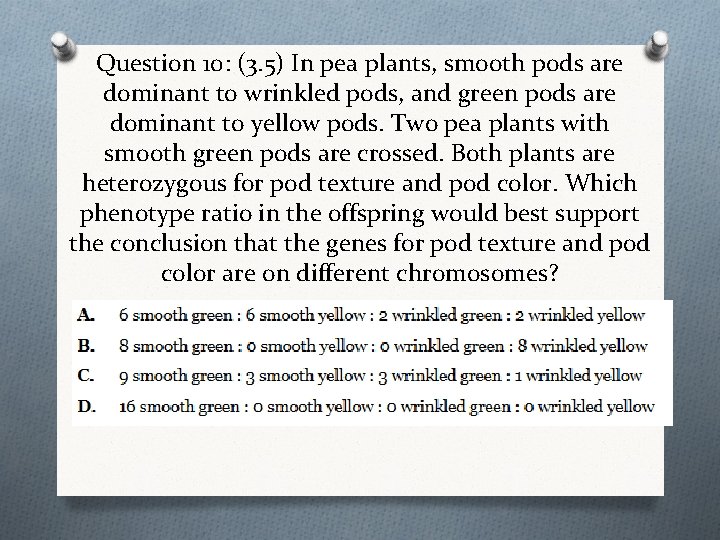 Question 10: (3.5) In pea plants, smooth pods are dominant to wrinkled pods, and green pods are dominant to yellow pods. Two pea plants with smooth green pods are crossed. Both plants are heterozygous for pod texture and pod color. Which phenotype ratio in the offspring would best support the conclusion that the genes for pod texture and pod color are on different chromosomes?

A. 6 smooth green : 6 smooth yellow : 2 wrinkled green : 2 wrinkled yellow

B. 8 smooth green : 0 smooth yellow : 0 wrinkled green : 8 wrinkled yellow

C. 9 smooth green : 3 smooth yellow : 3 wrinkled green : 1 wrinkled yellow

D. 16 smooth green : 0 smooth yellow : 0 wrinkled green : 0 wrinkled yellow